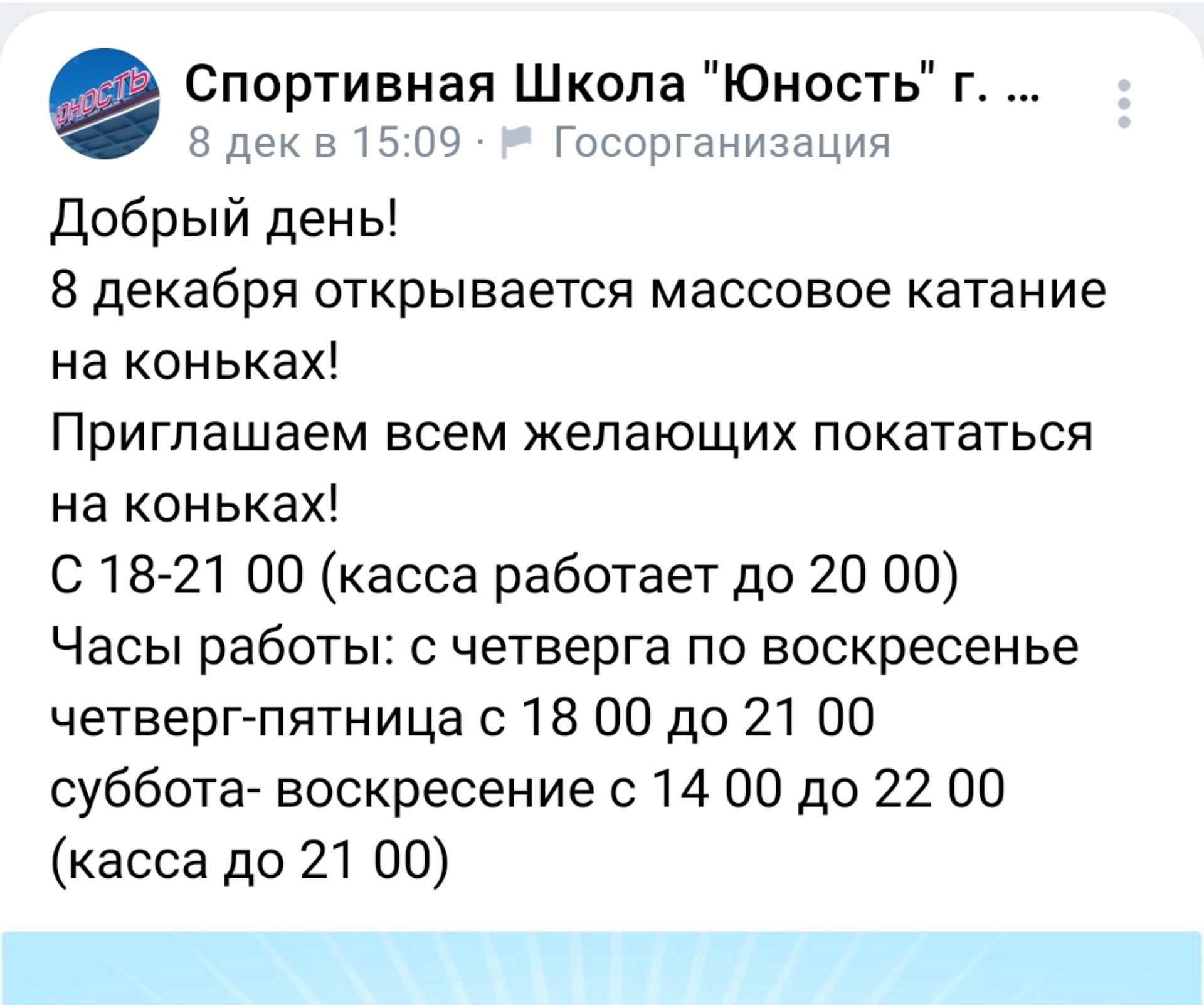 ЮНОСТЬ

Спортивная Школа "Юность" г. ...
8 дек в 15:09 · Госорганизация

Добрый день!
8 декабря открывается массовое катание на коньках!
Приглашаем всем желающих покататься на коньках!
С 18-21 00 (касса работает до 20 00)
Часы работы: с четверга по воскресенье
четверг-пятница с 18 00 до 21 00
суббота- воскресение с 14 00 до 22 00 (касса до 21 00)